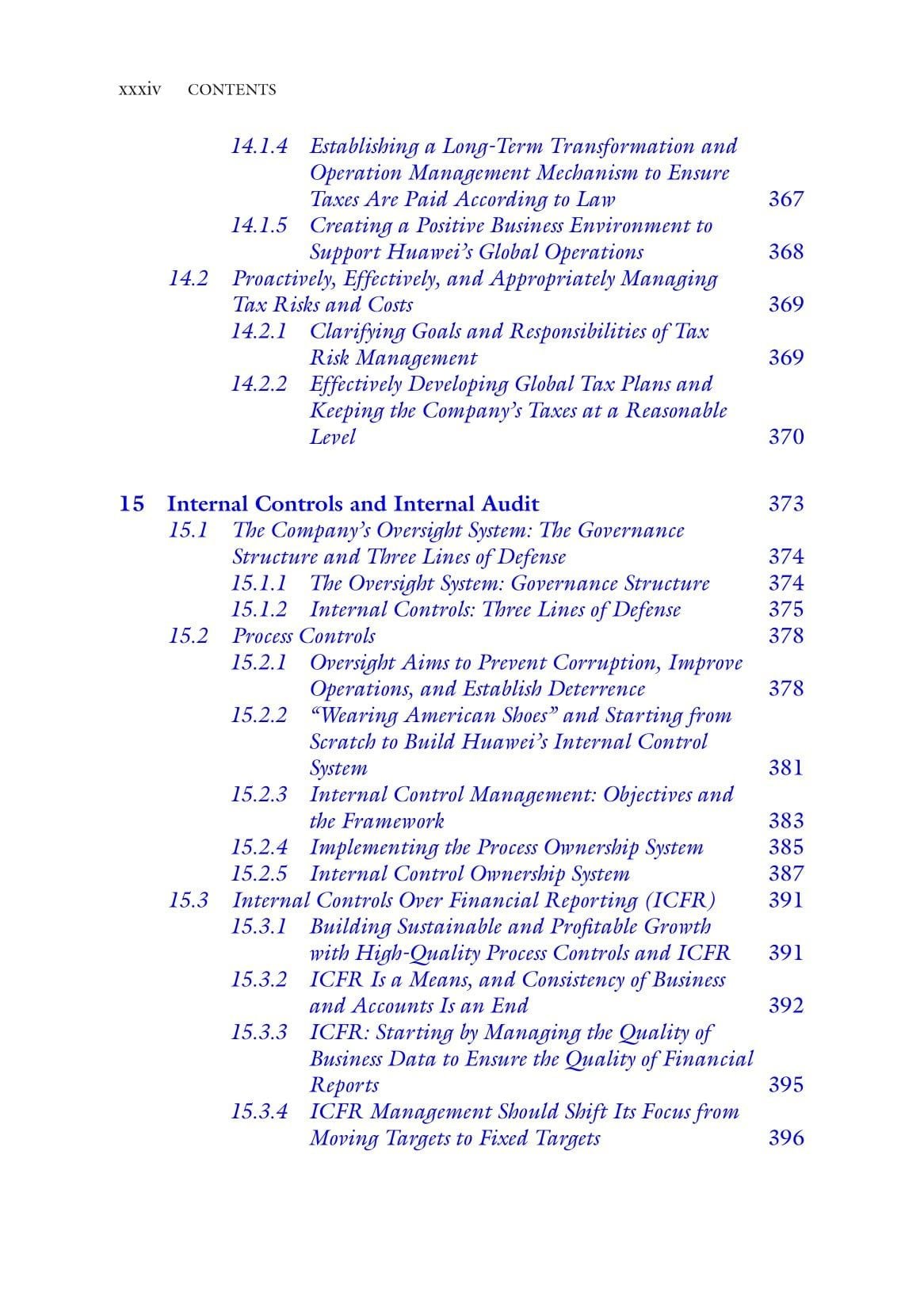 xxxiv CONTENTS

14.1.4 Establishing a Long-Term Transformation and Operation Management Mechanism to Ensure Taxes Are Paid According to Law 367
14.1.5 Creating a Positive Business Environment to Support Huawei's Global Operations 368
14.2 Proactively, Effectively, and Appropriately Managing Tax Risks and Costs 369
14.2.1 Clarifying Goals and Responsibilities of Tax Risk Management 369
14.2.2 Effectively Developing Global Tax Plans and Keeping the Company's Taxes at a Reasonable Level 370

15 Internal Controls and Internal Audit 373
15.1 The Company's Oversight System: The Governance Structure and Three Lines of Defense 374
15.1.1 The Oversight System: Governance Structure 374
15.1.2 Internal Controls: Three Lines of Defense 375
15.2 Process Controls 378
15.2.1 Oversight Aims to Prevent Corruption, Improve Operations, and Establish Deterrence 378
15.2.2 "Wearing American Shoes" and Starting from Scratch to Build Huawei's Internal Control System 381
15.2.3 Internal Control Management: Objectives and the Framework 383
15.2.4 Implementing the Process Ownership System 385
15.2.5 Internal Control Ownership System 387
15.3 Internal Controls Over Financial Reporting (ICFR) 391
15.3.1 Building Sustainable and Profitable Growth with High-Quality Process Controls and ICFR 391
15.3.2 ICFR Is a Means, and Consistency of Business and Accounts Is an End 392
15.3.3 ICFR: Starting by Managing the Quality of Business Data to Ensure the Quality of Financial Reports 395
15.3.4 ICFR Management Should Shift Its Focus from Moving Targets to Fixed Targets 396